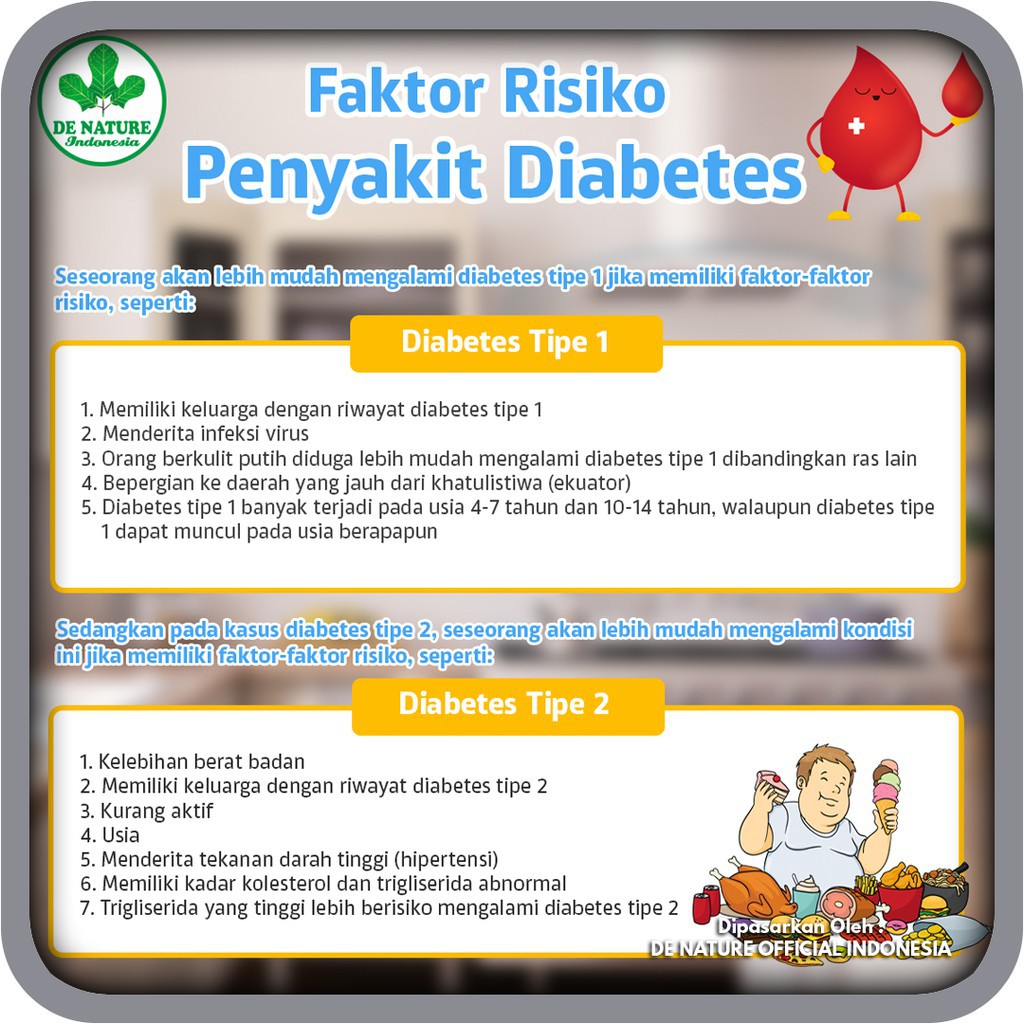 DE NATURE
Indonesia

Faktor Risiko
Penyakit Diabetes

Seseorang akan lebih mudah mengalami diabetes tipe 1 jika memiliki faktor-faktor risiko, seperti:

Diabetes Tipe 1

1. Memiliki keluarga dengan riwayat diabetes tipe 1
2. Menderita infeksi virus
3. Orang berkulit putih diduga lebih mudah mengalami diabetes tipe 1 dibandingkan ras lain
4. Bepergian ke daerah yang jauh dari khatulistiwa (ekuator)
5. Diabetes tipe 1 banyak terjadi pada usia 4-7 tahun dan 10-14 tahun, walaupun diabetes tipe 1 dapat muncul pada usia berapapun

Sedangkan pada kasus diabetes tipe 2, seseorang akan lebih mudah mengalami kondisi ini jika memiliki faktor-faktor risiko, seperti:

Diabetes Tipe 2

1. Kelebihan berat badan
2. Memiliki keluarga dengan riwayat diabetes tipe 2
3. Kurang aktif
4. Usia
5. Menderita tekanan darah tinggi (hipertensi)
6. Memiliki kadar kolesterol dan trigliserida abnormal
7. Trigliserida yang tinggi lebih berisiko mengalami diabetes tipe 2

Dipasarkan Oleh :
DE NATURE OFFICIAL INDONESIA